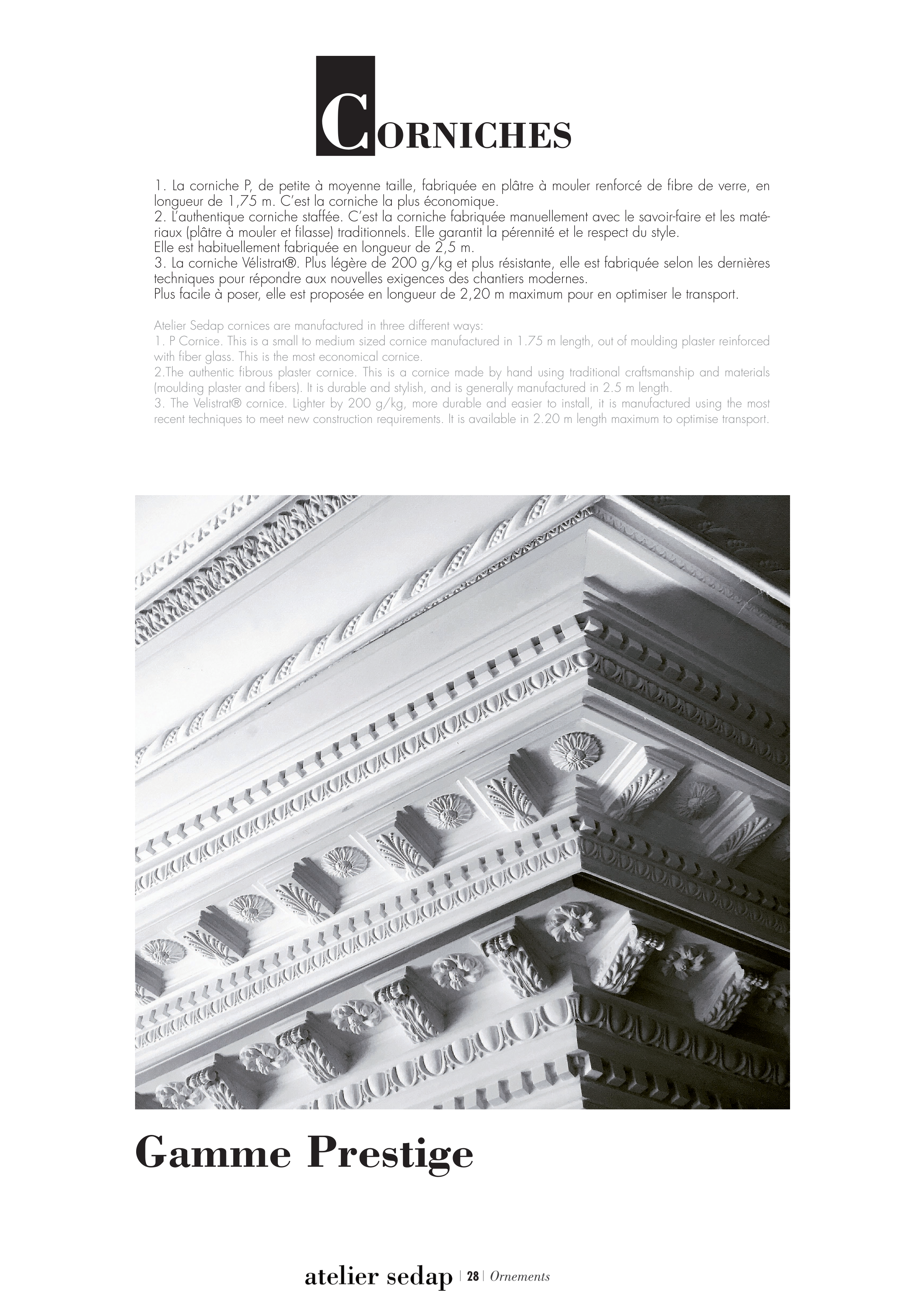 CORNICHES

1. La corniche P, de petite à moyenne taille, fabriquée en plâtre à mouler renforcé de fibre de verre, en longueur de 1,75 m. C'est la corniche la plus économique.
2. L'authentique corniche staffée. C'est la corniche fabriquée manuellement avec le savoir-faire et les matériaux (plâtre à mouler et filasse) traditionnels. Elle garantit la pérennité et le respect du style.
Elle est habituellement fabriquée en longueur de 2,5 m.
3. La corniche Vélistrat®. Plus légère de 200 g/kg et plus résistante, elle est fabriquée selon les dernières techniques pour répondre aux nouvelles exigences des chantiers modernes.
Plus facile à poser, elle est proposée en longueur de 2,20 m maximum pour en optimiser le transport.

Atelier Sedap cornices are manufactured in three different ways:
1. P Cornice. This is a small to medium sized cornice manufactured in 1.75 m length, out of moulding plaster reinforced with fiber glass. This is the most economical cornice.
2.The authentic fibrous plaster cornice. This is a cornice made by hand using traditional craftsmanship and materials (moulding plaster and fibers). It is durable and stylish, and is generally manufactured in 2.5 m length.
3. The Velistrat® cornice. Lighter by 200 g/kg, more durable and easier to install, it is manufactured using the most recent techniques to meet new construction requirements. It is available in 2.20 m length maximum to optimise transport.

Gamme Prestige

atelier sedap | 28 | Ornements